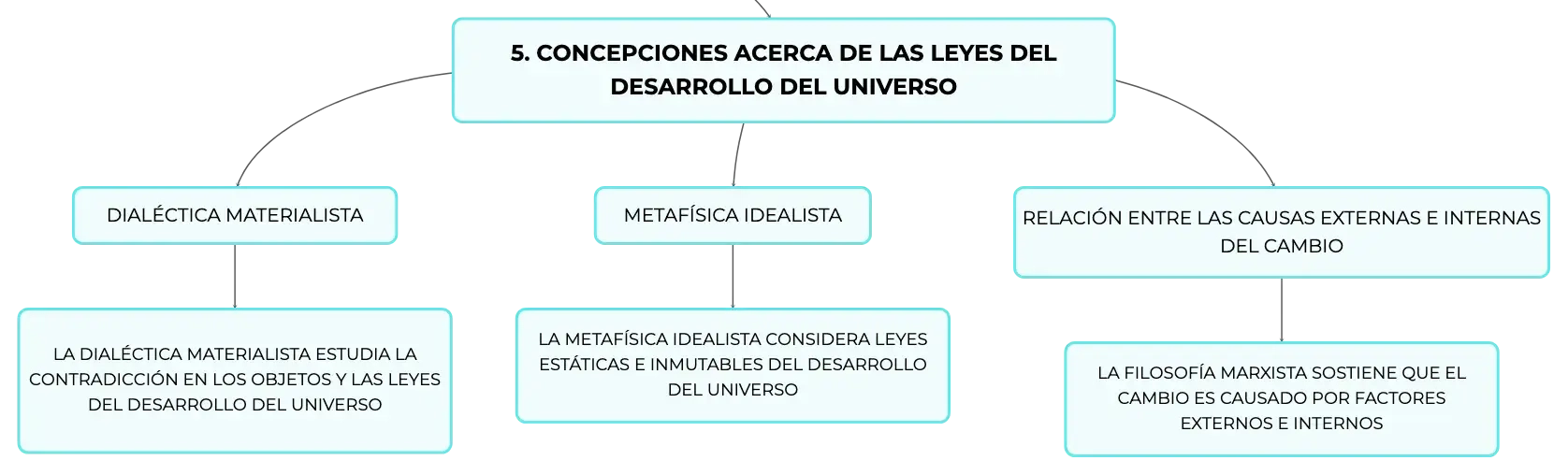 5. CONCEPCIONES ACERCA DE LAS LEYES DEL DESARROLLO DEL UNIVERSO

DIALÉCTICA MATERIALISTA

LA DIALÉCTICA MATERIALISTA ESTUDIA LA CONTRADICCIÓN EN LOS OBJETOS Y LAS LEYES DEL DESARROLLO DEL UNIVERSO

METAFÍSICA IDEALISTA

LA METAFÍSICA IDEALISTA CONSIDERA LEYES ESTÁTICAS E INMUTABLES DEL DESARROLLO DEL UNIVERSO

RELACIÓN ENTRE LAS CAUSAS EXTERNAS E INTERNAS DEL CAMBIO

LA FILOSOFÍA MARXISTA SOSTIENE QUE EL CAMBIO ES CAUSADO POR FACTORES EXTERNOS E INTERNOS